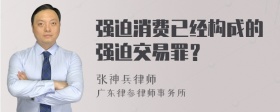 强迫消费已经构成的强迫交易罪？

张神兵律师
广东律参律师事务所